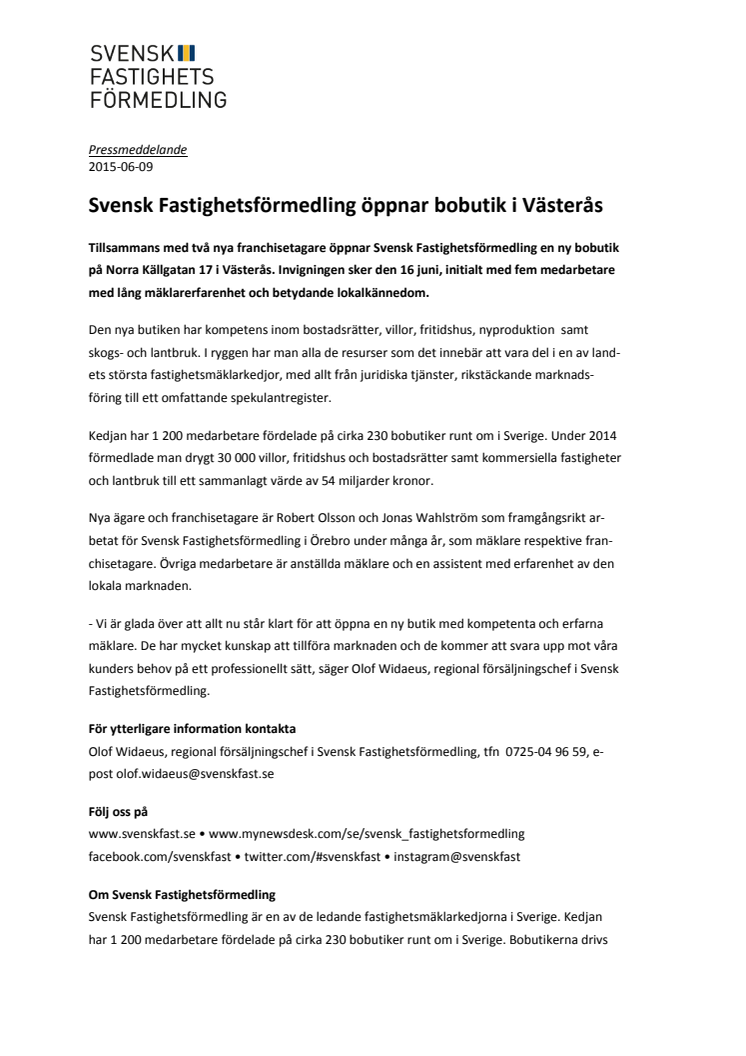 SVENSK
FASTIGHETS
FÖRMEDLING

Pressmeddelande
2015-06-09

Svensk Fastighetsförmedling öppnar bobutik i Västerås

Tillsammans med två nya franchisetagare öppnar Svensk Fastighetsförmedling en ny bobutik på Norra Källgatan 17 i Västerås. Invigningen sker den 16 juni, initialt med fem medarbetare med lång mäklarerfarenhet och betydande lokalkännedom.

Den nya butiken har kompetens inom bostadsrätter, villor, fritidshus, nyproduktion samt skogs- och lantbruk. I ryggen har man alla de resurser som det innebär att vara del i en av landets största fastighetsmäklarkedjor, med allt från juridiska tjänster, rikstäckande marknadsföring till ett omfattande spekulantregister.

Kedjan har 1 200 medarbetare fördelade på cirka 230 bobutiker runt om i Sverige. Under 2014 förmedlade man drygt 30 000 villor, fritidshus och bostadsrätter samt kommersiella fastigheter och lantbruk till ett sammanlagt värde av 54 miljarder kronor.

Nya ägare och franchisetagare är Robert Olsson och Jonas Wahlström som framgångsrikt arbetat för Svensk Fastighetsförmedling i Örebro under många år, som mäklare respektive franchisetagare. Övriga medarbetare är anställda mäklare och en assistent med erfarenhet av den lokala marknaden.

- Vi är glada över att allt nu står klart för att öppna en ny butik med kompetenta och erfarna mäklare. De har mycket kunskap att tillföra marknaden och de kommer att svara upp mot våra kunders behov på ett professionellt sätt, säger Olof Widaeus, regional försäljningschef i Svensk Fastighetsförmedling.

För ytterligare information kontakta
Olof Widaeus, regional försäljningschef i Svensk Fastighetsförmedling, tfn 0725-04 96 59, e-post olof.widaeus@svenskfast.se

Följ oss på
www.svenskfast.se • www.mynewsdesk.com/se/svensk_fastighetsformedling
facebook.com/svenskfast • twitter.com/#svenskfast • instagram@svenskfast

Om Svensk Fastighetsförmedling
Svensk Fastighetsförmedling är en av de ledande fastighetsmäklarkedjorna i Sverige. Kedjan har 1 200 medarbetare fördelade på cirka 230 bobutiker runt om i Sverige. Bobutikerna drivs